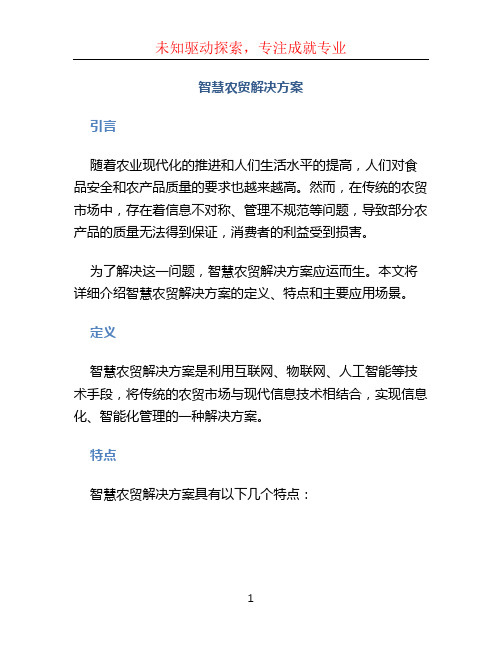 未知驱动探索，专注成就专业

智慧农贸解决方案

引言

随着农业现代化的推进和人们生活水平的提高，人们对食品安全和农产品质量的要求也越来越高。然而，在传统的农贸市场中，存在着信息不对称、管理不规范等问题，导致部分农产品的质量无法得到保证，消费者的利益受到损害。

为了解决这一问题，智慧农贸解决方案应运而生。本文将详细介绍智慧农贸解决方案的定义、特点和主要应用场景。

定义

智慧农贸解决方案是利用互联网、物联网、人工智能等技术手段，将传统的农贸市场与现代信息技术相结合，实现信息化、智能化管理的一种解决方案。

特点

智慧农贸解决方案具有以下几个特点：

1